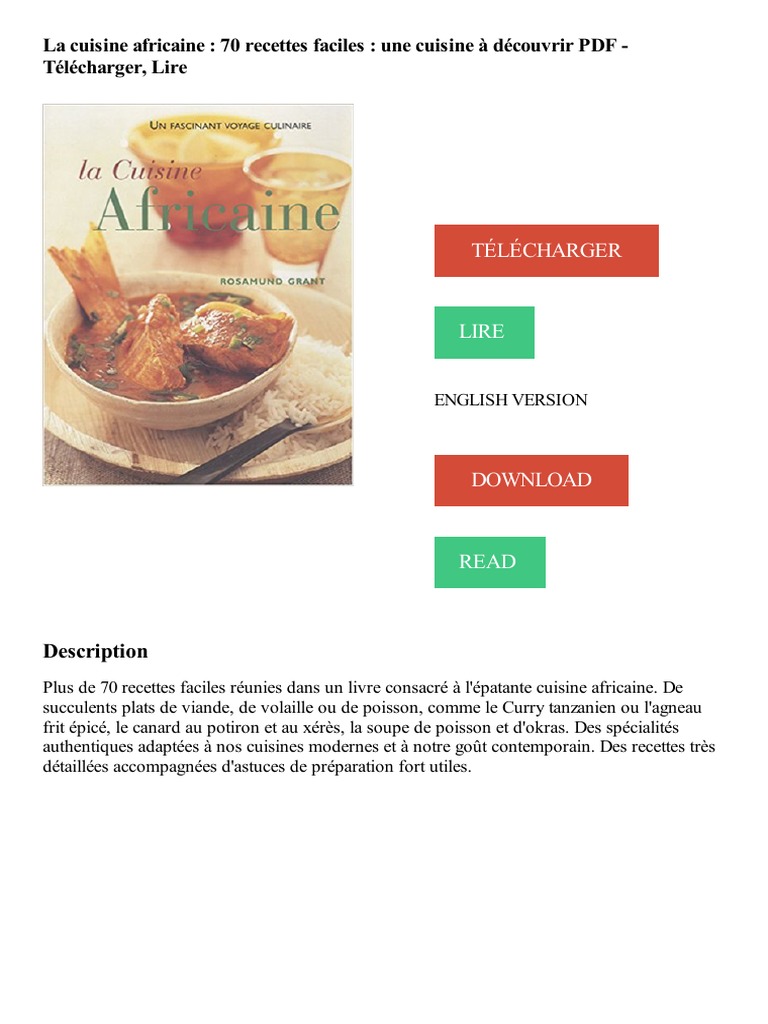 La cuisine africaine : 70 recettes faciles : une cuisine à découvrir PDF - Télécharger, Lire

UN FASCINANT VOYAGE CULINAIRE

la Cuisine Africaine

ROSAMUND GRANT

TÉLÉCHARGER

LIRE

ENGLISH VERSION

DOWNLOAD

READ

Description

Plus de 70 recettes faciles réunies dans un livre consacré à l'épatante cuisine africaine. De succulents plats de viande, de volaille ou de poisson, comme le Curry tanzanien ou l'agneau frit épicé, le canard au potiron et au xérès, la soupe de poisson et d'okras. Des spécialités authentiques adaptées à nos cuisines modernes et à notre goût contemporain. Des recettes très détaillées accompagnées d'astuces de préparation fort utiles.